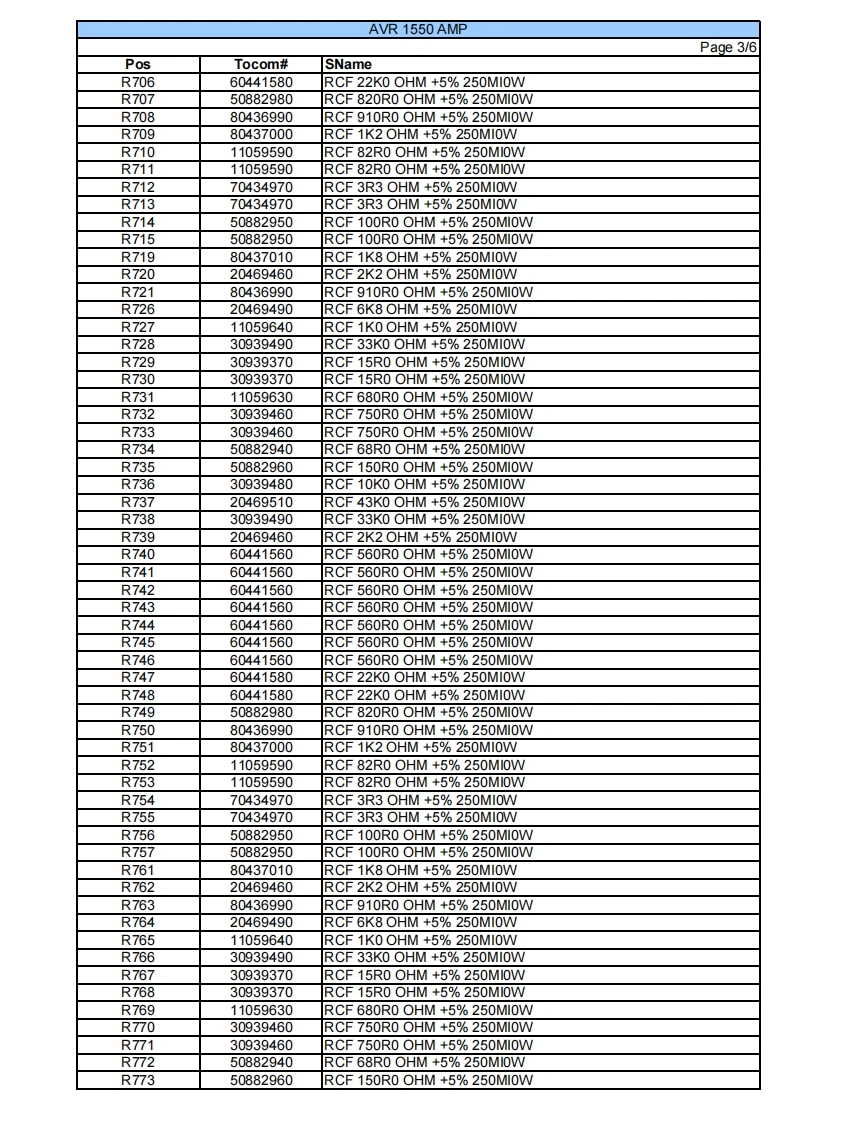 AVR 1550 AMP

Page 3/6

| Pos | Tocom# | SName |
|---|---|---|
| R706 | 60441580 | RCF 22K0 OHM +5% 250MI0W |
| R707 | 50882980 | RCF 820R0 OHM +5% 250MI0W |
| R708 | 80436990 | RCF 910R0 OHM +5% 250MI0W |
| R709 | 80437000 | RCF 1K2 OHM +5% 250MI0W |
| R710 | 11059590 | RCF 82R0 OHM +5% 250MI0W |
| R711 | 11059590 | RCF 82R0 OHM +5% 250MI0W |
| R712 | 70434970 | RCF 3R3 OHM +5% 250MI0W |
| R713 | 70434970 | RCF 3R3 OHM +5% 250MI0W |
| R714 | 50882950 | RCF 100R0 OHM +5% 250MI0W |
| R715 | 50882950 | RCF 100R0 OHM +5% 250MI0W |
| R719 | 80437010 | RCF 1K8 OHM +5% 250MI0W |
| R720 | 20469460 | RCF 2K2 OHM +5% 250MI0W |
| R721 | 80436990 | RCF 910R0 OHM +5% 250MI0W |
| R726 | 20469490 | RCF 6K8 OHM +5% 250MI0W |
| R727 | 11059640 | RCF 1K0 OHM +5% 250MI0W |
| R728 | 30939490 | RCF 33K0 OHM +5% 250MI0W |
| R729 | 30939370 | RCF 15R0 OHM +5% 250MI0W |
| R730 | 30939370 | RCF 15R0 OHM +5% 250MI0W |
| R731 | 11059630 | RCF 680R0 OHM +5% 250MI0W |
| R732 | 30939460 | RCF 750R0 OHM +5% 250MI0W |
| R733 | 30939460 | RCF 750R0 OHM +5% 250MI0W |
| R734 | 50882940 | RCF 68R0 OHM +5% 250MI0W |
| R735 | 50882960 | RCF 150R0 OHM +5% 250MI0W |
| R736 | 30939480 | RCF 10K0 OHM +5% 250MI0W |
| R737 | 20469510 | RCF 43K0 OHM +5% 250MI0W |
| R738 | 30939490 | RCF 33K0 OHM +5% 250MI0W |
| R739 | 20469460 | RCF 2K2 OHM +5% 250MI0W |
| R740 | 60441560 | RCF 560R0 OHM +5% 250MI0W |
| R741 | 60441560 | RCF 560R0 OHM +5% 250MI0W |
| R742 | 60441560 | RCF 560R0 OHM +5% 250MI0W |
| R743 | 60441560 | RCF 560R0 OHM +5% 250MI0W |
| R744 | 60441560 | RCF 560R0 OHM +5% 250MI0W |
| R745 | 60441560 | RCF 560R0 OHM +5% 250MI0W |
| R746 | 60441560 | RCF 560R0 OHM +5% 250MI0W |
| R747 | 60441580 | RCF 22K0 OHM +5% 250MI0W |
| R748 | 60441580 | RCF 22K0 OHM +5% 250MI0W |
| R749 | 50882980 | RCF 820R0 OHM +5% 250MI0W |
| R750 | 80436990 | RCF 910R0 OHM +5% 250MI0W |
| R751 | 80437000 | RCF 1K2 OHM +5% 250MI0W |
| R752 | 11059590 | RCF 82R0 OHM +5% 250MI0W |
| R753 | 11059590 | RCF 82R0 OHM +5% 250MI0W |
| R754 | 70434970 | RCF 3R3 OHM +5% 250MI0W |
| R755 | 70434970 | RCF 3R3 OHM +5% 250MI0W |
| R756 | 50882950 | RCF 100R0 OHM +5% 250MI0W |
| R757 | 50882950 | RCF 100R0 OHM +5% 250MI0W |
| R761 | 80437010 | RCF 1K8 OHM +5% 250MI0W |
| R762 | 20469460 | RCF 2K2 OHM +5% 250MI0W |
| R763 | 80436990 | RCF 910R0 OHM +5% 250MI0W |
| R764 | 20469490 | RCF 6K8 OHM +5% 250MI0W |
| R765 | 11059640 | RCF 1K0 OHM +5% 250MI0W |
| R766 | 30939490 | RCF 33K0 OHM +5% 250MI0W |
| R767 | 30939370 | RCF 15R0 OHM +5% 250MI0W |
| R768 | 30939370 | RCF 15R0 OHM +5% 250MI0W |
| R769 | 11059630 | RCF 680R0 OHM +5% 250MI0W |
| R770 | 30939460 | RCF 750R0 OHM +5% 250MI0W |
| R771 | 30939460 | RCF 750R0 OHM +5% 250MI0W |
| R772 | 50882940 | RCF 68R0 OHM +5% 250MI0W |
| R773 | 50882960 | RCF 150R0 OHM +5% 250MI0W |